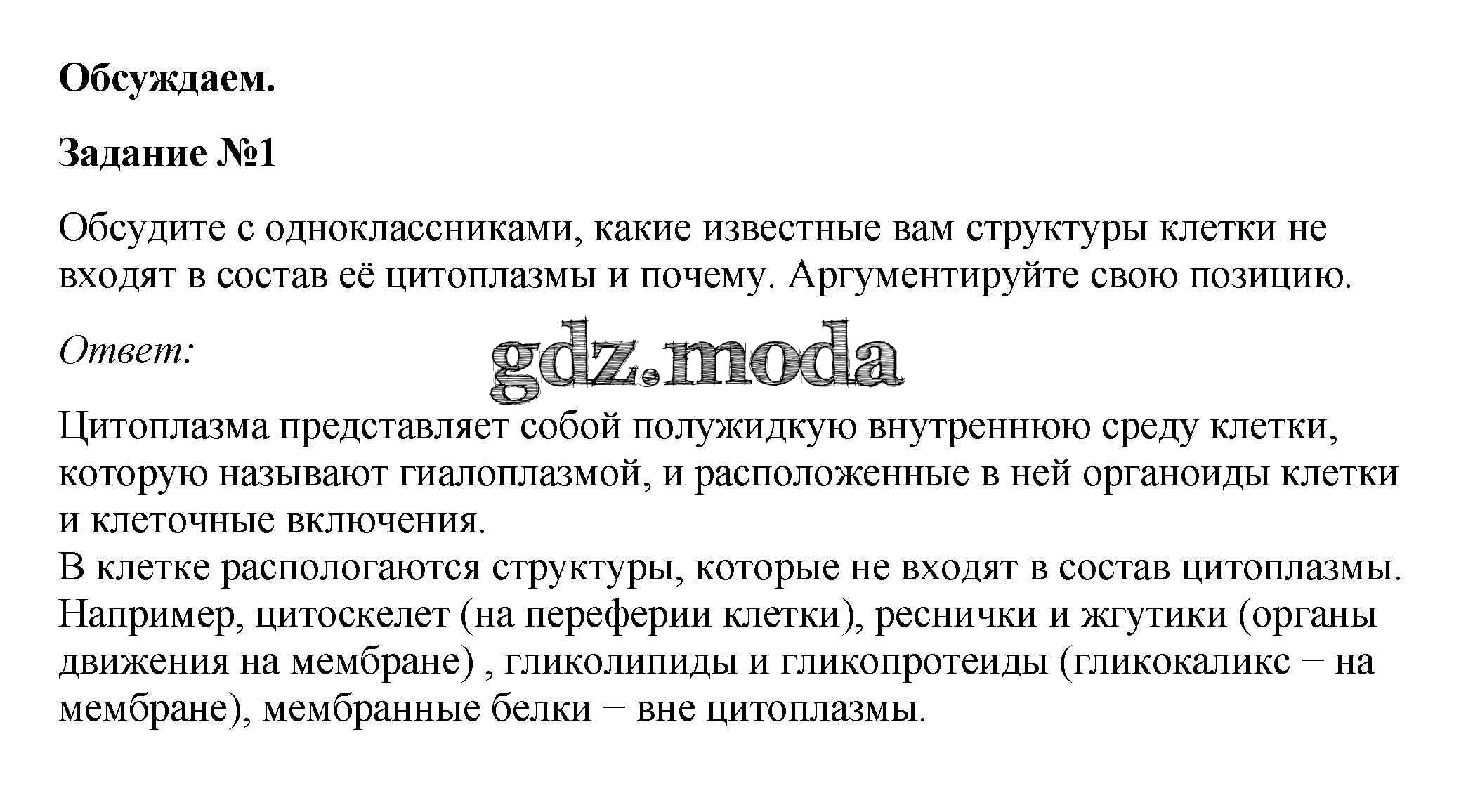 **Обсуждаем.**

**Задание №1**

Обсудите с одноклассниками, какие известные вам структуры клетки не входят в состав её цитоплазмы и почему. Аргументируйте свою позицию.

*Ответ:*

gdz.moda

Цитоплазма представляет собой полужидкую внутреннюю среду клетки, которую называют гиалоплазмой, и расположенные в ней органоиды клетки и клеточные включения.
В клетке распологаются структуры, которые не входят в состав цитоплазмы. Например, цитоскелет (на переферии клетки), реснички и жгутики (органы движения на мембране) , гликолипиды и гликопротеиды (гликокаликс − на мембране), мембранные белки − вне цитоплазмы.